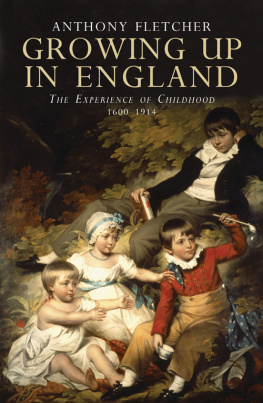 ANTHONY FLETCHER

GROWING UP IN ENGLAND

THE EXPERIENCE OF CHILDHOOD 1600–1914